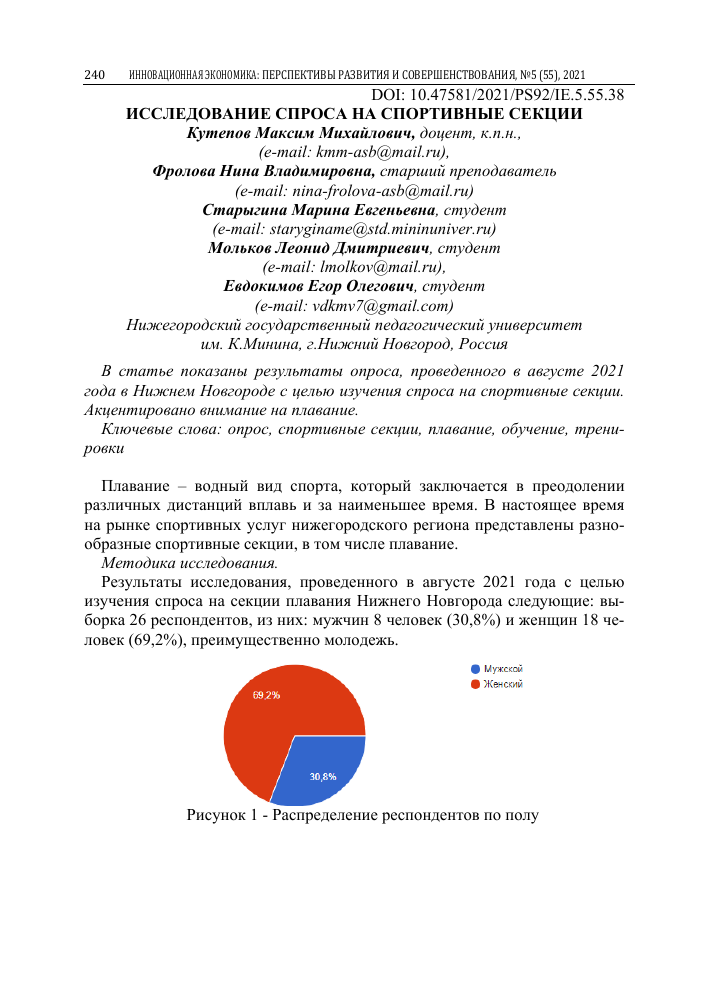 240 ИННОВАЦИОННАЯ ЭКОНОМИКА: ПЕРСПЕКТИВЫ РАЗВИТИЯ И СОВЕРШЕНСТВОВАНИЯ, №5 (55), 2021

DOI: 10.47581/2021/PS92/IE.5.55.38

ИССЛЕДОВАНИЕ СПРОСА НА СПОРТИВНЫЕ СЕКЦИИ

Кутепов Максим Михайлович, доцент, к.п.н., (e-mail: kmm-asb@mail.ru), Фролова Нина Владимировна, старший преподаватель (e-mail: nina-frolova-asb@mail.ru) Старыгина Марина Евгеньевна, студент (e-mail: staryginame@std.mininuniver.ru) Мольков Леонид Дмитриевич, студент (e-mail: lmolkov@mail.ru), Евдокимов Егор Олегович, студент (e-mail: vdkmv7@gmail.com) Нижегородский государственный педагогический университет им. К.Минина, г.Нижний Новгород, Россия

В статье показаны результаты опроса, проведенного в августе 2021 года в Нижнем Новгороде с целью изучения спроса на спортивные секции. Акцентировано внимание на плавание.

Ключевые слова: опрос, спортивные секции, плавание, обучение, тренировки

Плавание – водный вид спорта, который заключается в преодолении различных дистанций вплавь и за наименьшее время. В настоящее время на рынке спортивных услуг нижегородского региона представлены разнообразные спортивные секции, в том числе плавание.

Методика исследования.

Результаты исследования, проведенного в августе 2021 года с целью изучения спроса на секции плавания Нижнего Новгорода следующие: выборка 26 респондентов, из них: мужчин 8 человек (30,8%) и женщин 18 человек (69,2%), преимущественно молодежь.

Мужской
Женский
69,2%
30,8%

Рисунок 1 - Распределение респондентов по полу